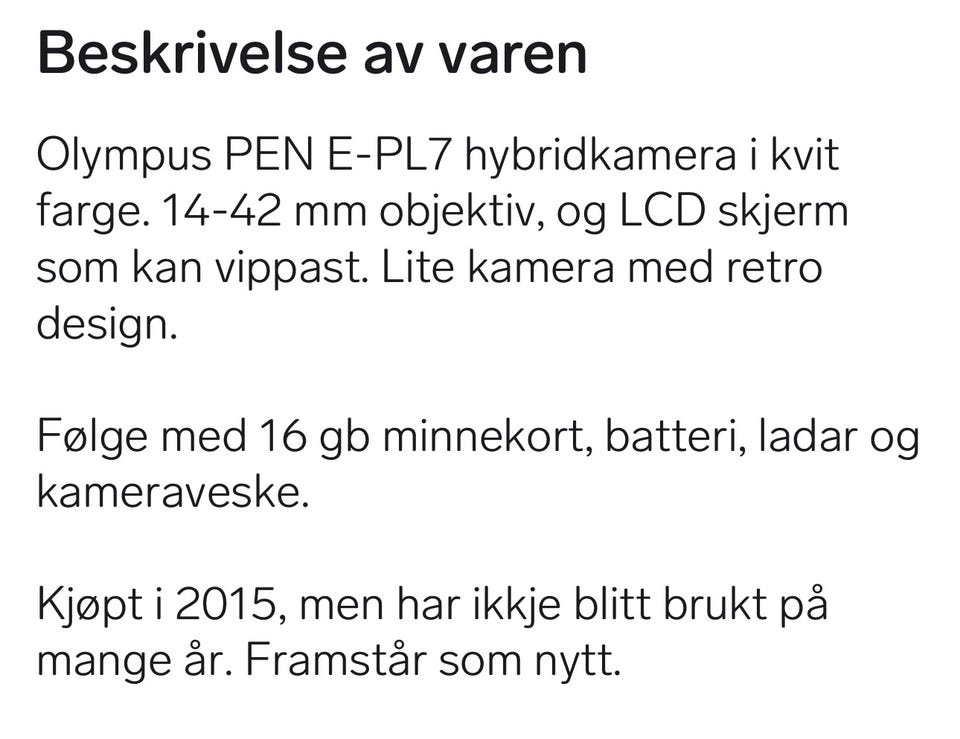 Beskrivelse av varen

Olympus PEN E-PL7 hybridkamera i kvit farge. 14-42 mm objektiv, og LCD skjerm som kan vippast. Lite kamera med retro design.

Følge med 16 gb minnekort, batteri, ladar og kameraveske.

Kjøpt i 2015, men har ikkje blitt brukt på mange år. Framstår som nytt.